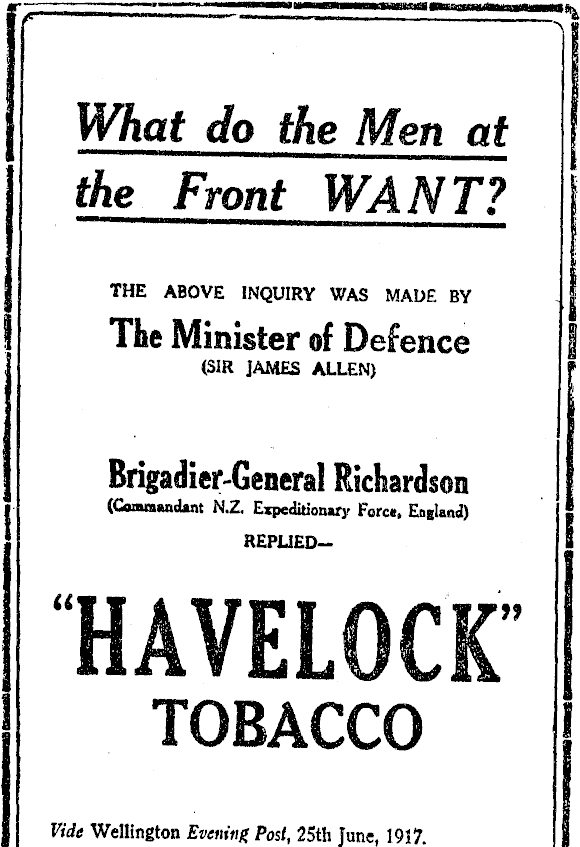 What do the Men at the Front WANT?

THE ABOVE INQUIRY WAS MADE BY

The Minister of Defence

(SIR JAMES ALLEN)

Brigadier-General Richardson

(Commandant N.Z. Expeditionary Force, England)

REPLIED—

"HAVELOCK"

TOBACCO

Vide Wellington Evening Post, 25th June, 1917.